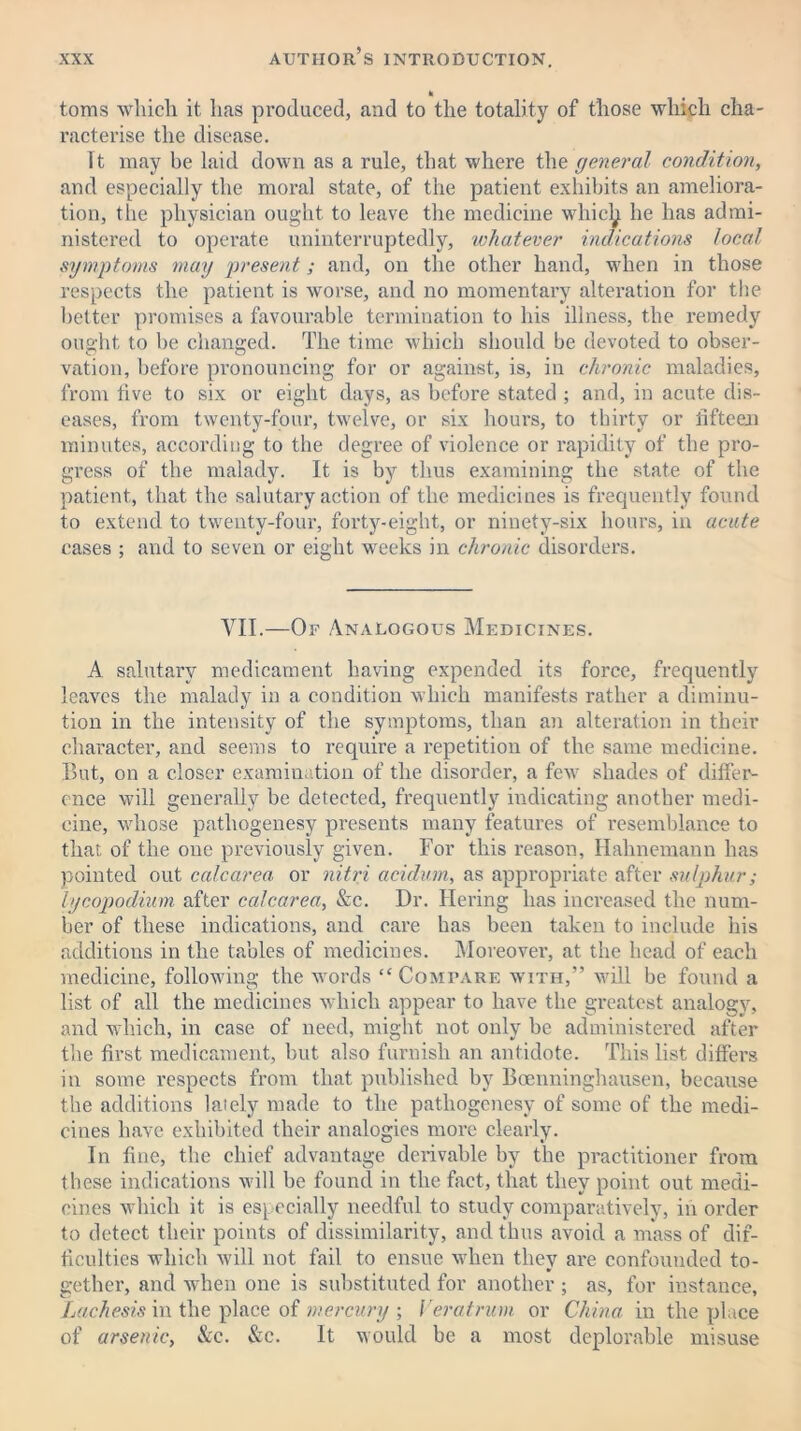 XXX AUTHOR'S INTRODUCTION.

toms which it has produced, and to the totality of those which characterise the disease.

It may be laid down as a rule, that where the general condition, and especially the moral state, of the patient exhibits an amelioration, the physician ought to leave the medicine which he has administered to operate uninterruptedly, whatever indications local symptoms may present; and, on the other hand, when in those respects the patient is worse, and no momentary alteration for the better promises a favourable termination to his illness, the remedy ought to be changed. The time which should be devoted to observation, before pronouncing for or against, is, in chronic maladies, from five to six or eight days, as before stated; and, in acute diseases, from twenty-four, twelve, or six hours, to thirty or fifteen minutes, according to the degree of violence or rapidity of the progress of the malady. It is by thus examining the state of the patient, that the salutary action of the medicines is frequently found to extend to twenty-four, forty-eight, or ninety-six hours, in acute cases; and to seven or eight weeks in chronic disorders.

VII.—Of Analogous Medicines.

A salutary medicament having expended its force, frequently leaves the malady in a condition which manifests rather a diminution in the intensity of the symptoms, than an alteration in their character, and seems to require a repetition of the same medicine. But, on a closer examination of the disorder, a few shades of difference will generally be detected, frequently indicating another medicine, whose pathogenesy presents many features of resemblance to that of the one previously given. For this reason, Hahnemann has pointed out calcarea or nitri acidum, as appropriate after sulphur; lycopodium after calcarea, &c. Dr. Hering has increased the number of these indications, and care has been taken to include his additions in the tables of medicines. Moreover, at the head of each medicine, following the words "Compare with," will be found a list of all the medicines which appear to have the greatest analogy, and which, in case of need, might not only be administered after the first medicament, but also furnish an antidote. This list differs in some respects from that published by Bœnninghausen, because the additions lately made to the pathogenesy of some of the medicines have exhibited their analogies more clearly.

In fine, the chief advantage derivable by the practitioner from these indications will be found in the fact, that they point out medicines which it is especially needful to study comparatively, in order to detect their points of dissimilarity, and thus avoid a mass of difficulties which will not fail to ensue when they are confounded together, and when one is substituted for another; as, for instance, Lachesis in the place of mercury; Veratrum or China in the place of arsenic, &c. &c. It would be a most deplorable misuse